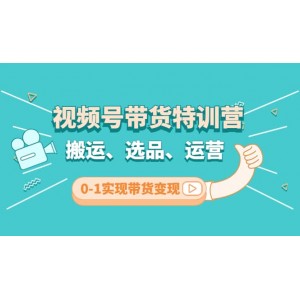 视频号带货特训营

搬运、选品、运营

0-1实现带货变现